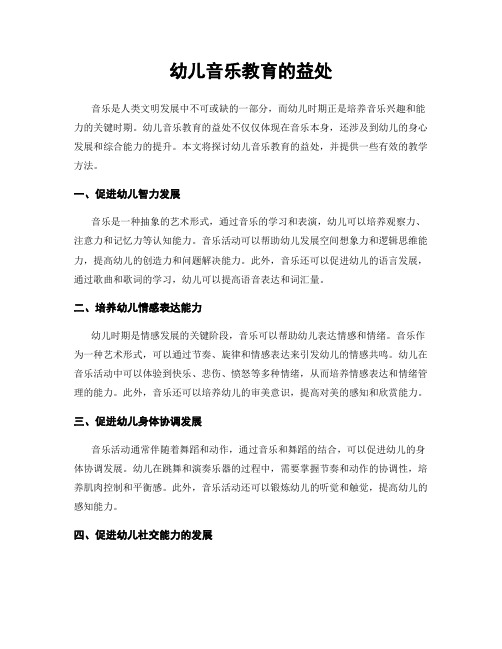 幼儿音乐教育的益处

音乐是人类文明发展中不可或缺的一部分，而幼儿时期正是培养音乐兴趣和能力的关键时期。幼儿音乐教育的益处不仅仅体现在音乐本身，还涉及到幼儿的身心发展和综合能力的提升。本文将探讨幼儿音乐教育的益处，并提供一些有效的教学方法。

一、促进幼儿智力发展

音乐是一种抽象的艺术形式，通过音乐的学习和表演，幼儿可以培养观察力、注意力和记忆力等认知能力。音乐活动可以帮助幼儿发展空间想象力和逻辑思维能力，提高幼儿的创造力和问题解决能力。此外，音乐还可以促进幼儿的语言发展，通过歌曲和歌词的学习，幼儿可以提高语音表达和词汇量。

二、培养幼儿情感表达能力

幼儿时期是情感发展的关键阶段，音乐可以帮助幼儿表达情感和情绪。音乐作为一种艺术形式，可以通过节奏、旋律和情感表达来引发幼儿的情感共鸣。幼儿在音乐活动中可以体验到快乐、悲伤、愤怒等多种情绪，从而培养情感表达和情绪管理的能力。此外，音乐还可以培养幼儿的审美意识，提高对美的感知和欣赏能力。

三、促进幼儿身体协调发展

音乐活动通常伴随着舞蹈和动作，通过音乐和舞蹈的结合，可以促进幼儿的身体协调发展。幼儿在跳舞和演奏乐器的过程中，需要掌握节奏和动作的协调性，培养肌肉控制和平衡感。此外，音乐活动还可以锻炼幼儿的听觉和触觉，提高幼儿的感知能力。

四、促进幼儿社交能力的发展